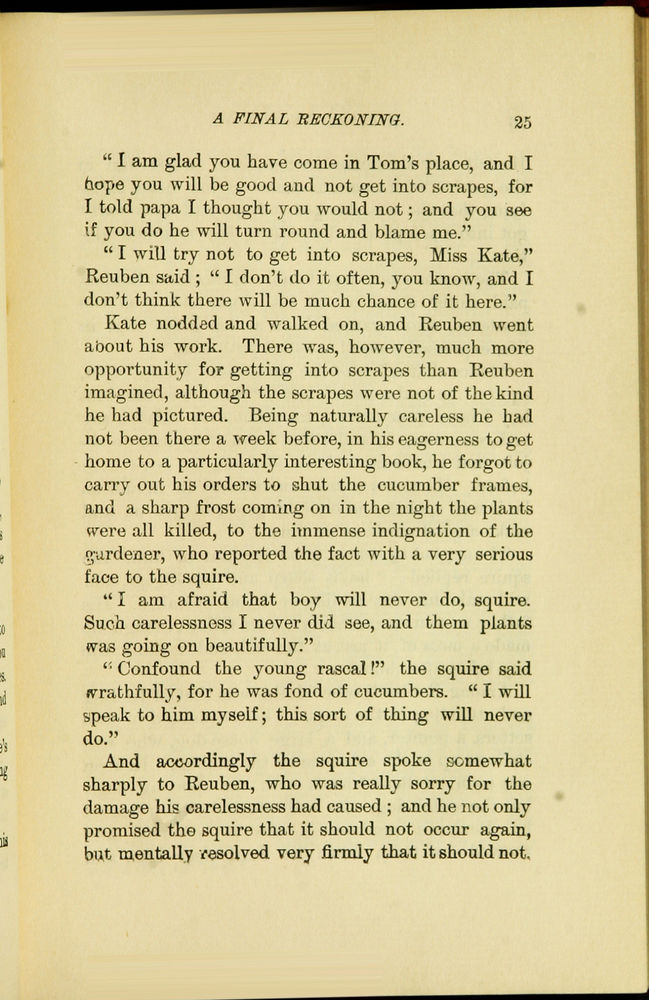 A FINAL RECKONING. 25

"I am glad you have come in Tom's place, and I hope you will be good and not get into scrapes, for I told papa I thought you would not; and you see if you do he will turn round and blame me."

"I will try not to get into scrapes, Miss Kate," Reuben said; "I don't do it often, you know, and I don't think there will be much chance of it here."

Kate nodded and walked on, and Reuben went about his work. There was, however, much more opportunity for getting into scrapes than Reuben imagined, although the scrapes were not of the kind he had pictured. Being naturally careless he had not been there a week before, in his eagerness to get home to a particularly interesting book, he forgot to carry out his orders to shut the cucumber frames, and a sharp frost coming on in the night the plants were all killed, to the immense indignation of the gardener, who reported the fact with a very serious face to the squire.

"I am afraid that boy will never do, squire. Such carelessness I never did see, and them plants was going on beautifully."

"Confound the young rascal!" the squire said wrathfully, for he was fond of cucumbers. "I will speak to him myself; this sort of thing will never do."

And accordingly the squire spoke somewhat sharply to Reuben, who was really sorry for the damage his carelessness had caused; and he not only promised the squire that it should not occur again, but mentally resolved very firmly that it should not.